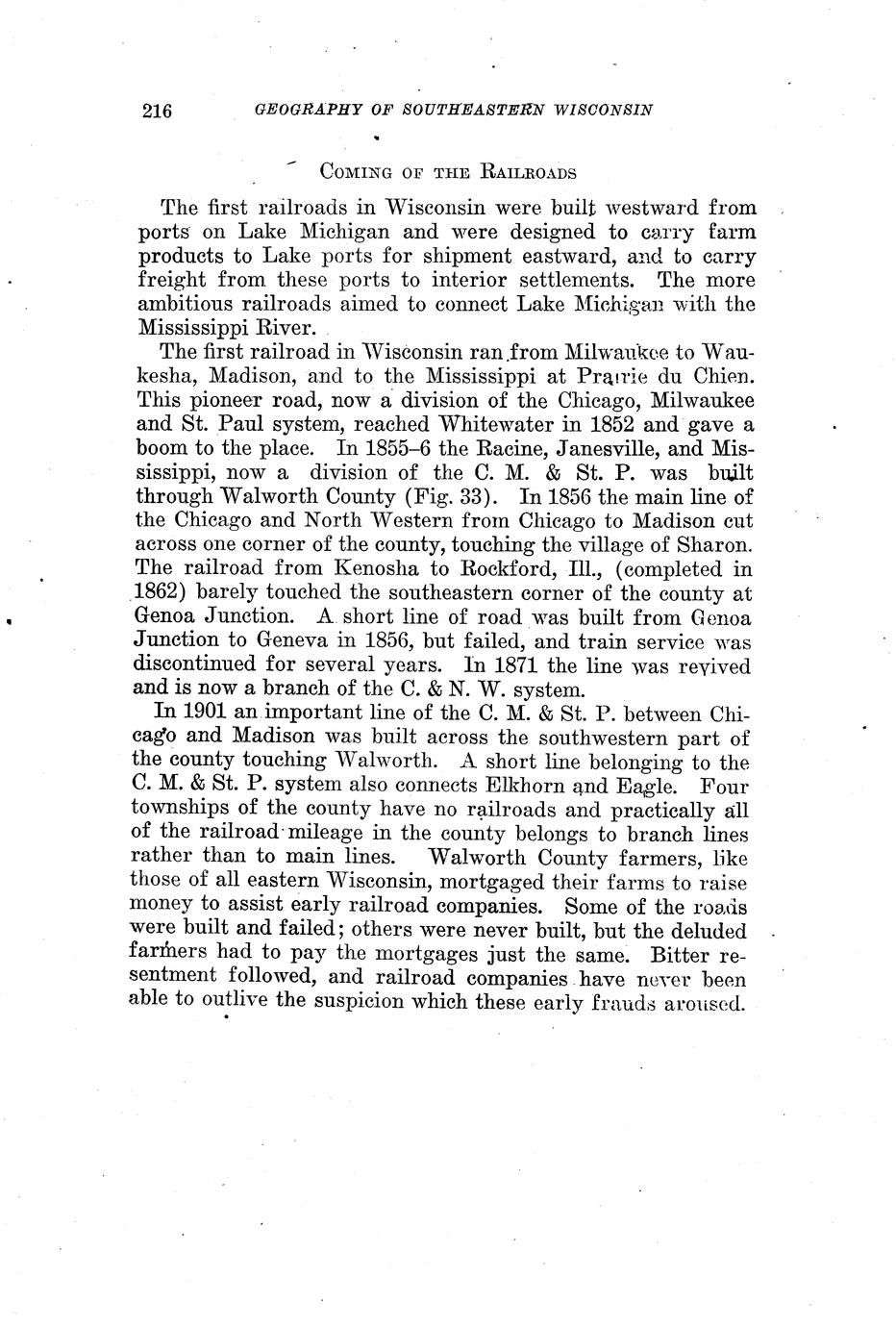 216 GEOGRAPHY OF SOUTHEASTERN WISCONSIN

COMING OF THE RAILROADS

The first railroads in Wisconsin were built westward from ports on Lake Michigan and were designed to carry farm products to Lake ports for shipment eastward, and to carry freight from these ports to interior settlements. The more ambitious railroads aimed to connect Lake Michigan with the Mississippi River.

The first railroad in Wisconsin ran from Milwaukee to Waukesha, Madison, and to the Mississippi at Prairie du Chien. This pioneer road, now a division of the Chicago, Milwaukee and St. Paul system, reached Whitewater in 1852 and gave a boom to the place. In 1855–6 the Racine, Janesville, and Mississippi, now a division of the C. M. & St. P. was built through Walworth County (Fig. 33). In 1856 the main line of the Chicago and North Western from Chicago to Madison cut across one corner of the county, touching the village of Sharon. The railroad from Kenosha to Rockford, Ill., (completed in 1862) barely touched the southeastern corner of the county at Genoa Junction. A short line of road was built from Genoa Junction to Geneva in 1856, but failed, and train service was discontinued for several years. In 1871 the line was revived and is now a branch of the C. & N. W. system.

In 1901 an important line of the C. M. & St. P. between Chicago and Madison was built across the southwestern part of the county touching Walworth. A short line belonging to the C. M. & St. P. system also connects Elkhorn and Eagle. Four townships of the county have no railroads and practically all of the railroad mileage in the county belongs to branch lines rather than to main lines. Walworth County farmers, like those of all eastern Wisconsin, mortgaged their farms to raise money to assist early railroad companies. Some of the roads were built and failed; others were never built, but the deluded farmers had to pay the mortgages just the same. Bitter resentment followed, and railroad companies have never been able to outlive the suspicion which these early frauds aroused.